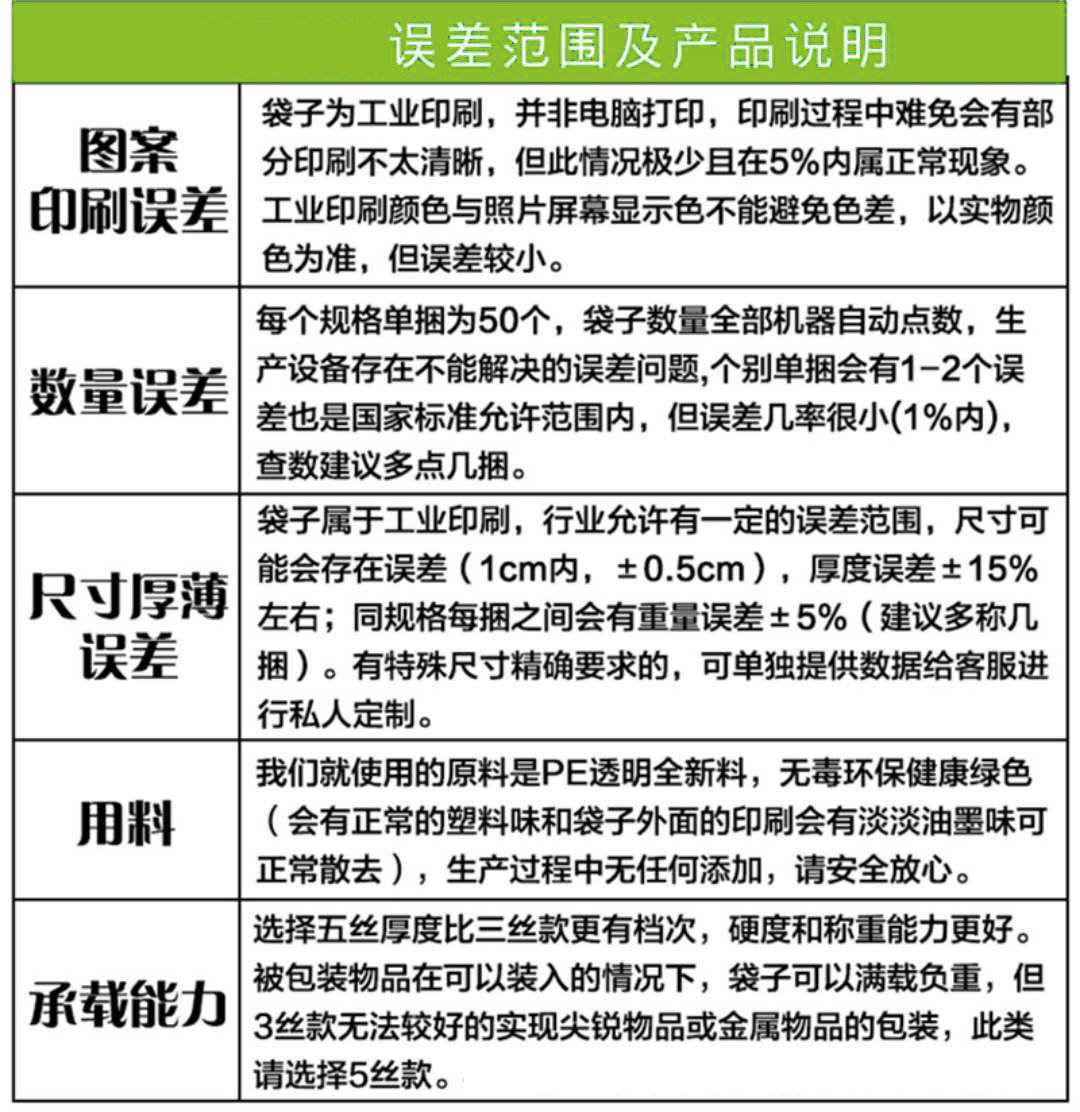 误差范围及产品说明

| | |
|---|---|
| 图案印刷误差 | 袋子为工业印刷，并非电脑打印，印刷过程中难免会有部分印刷不太清晰，但此情况极少且在5%内属正常现象。工业印刷颜色与照片屏幕显示色不能避免色差，以实物颜色为准，但误差较小。 |
| 数量误差 | 每个规格单捆为50个，袋子数量全部机器自动点数，生产设备存在不能解决的误差问题,个别单捆会有1-2个误差也是国家标准允许范围内，但误差几率很小(1%内)，查数建议多点几捆。 |
| 尺寸厚薄误差 | 袋子属于工业印刷，行业允许有一定的误差范围，尺寸可能会存在误差（1cm内，±0.5cm），厚度误差±15%左右；同规格每捆之间会有重量误差±5%（建议多称几捆）。有特殊尺寸精确要求的，可单独提供数据给客服进行私人定制。 |
| 用料 | 我们就使用的原料是PE透明全新料，无毒环保健康绿色（会有正常的塑料味和袋子外面的印刷会有淡淡油墨味可正常散去），生产过程中无任何添加，请安全放心。 |
| 承载能力 | 选择五丝厚度比三丝款更有档次，硬度和称重能力更好。被包装物品在可以装入的情况下，袋子可以满载负重，但3丝款无法较好的实现尖锐物品或金属物品的包装，此类请选择5丝款。 |